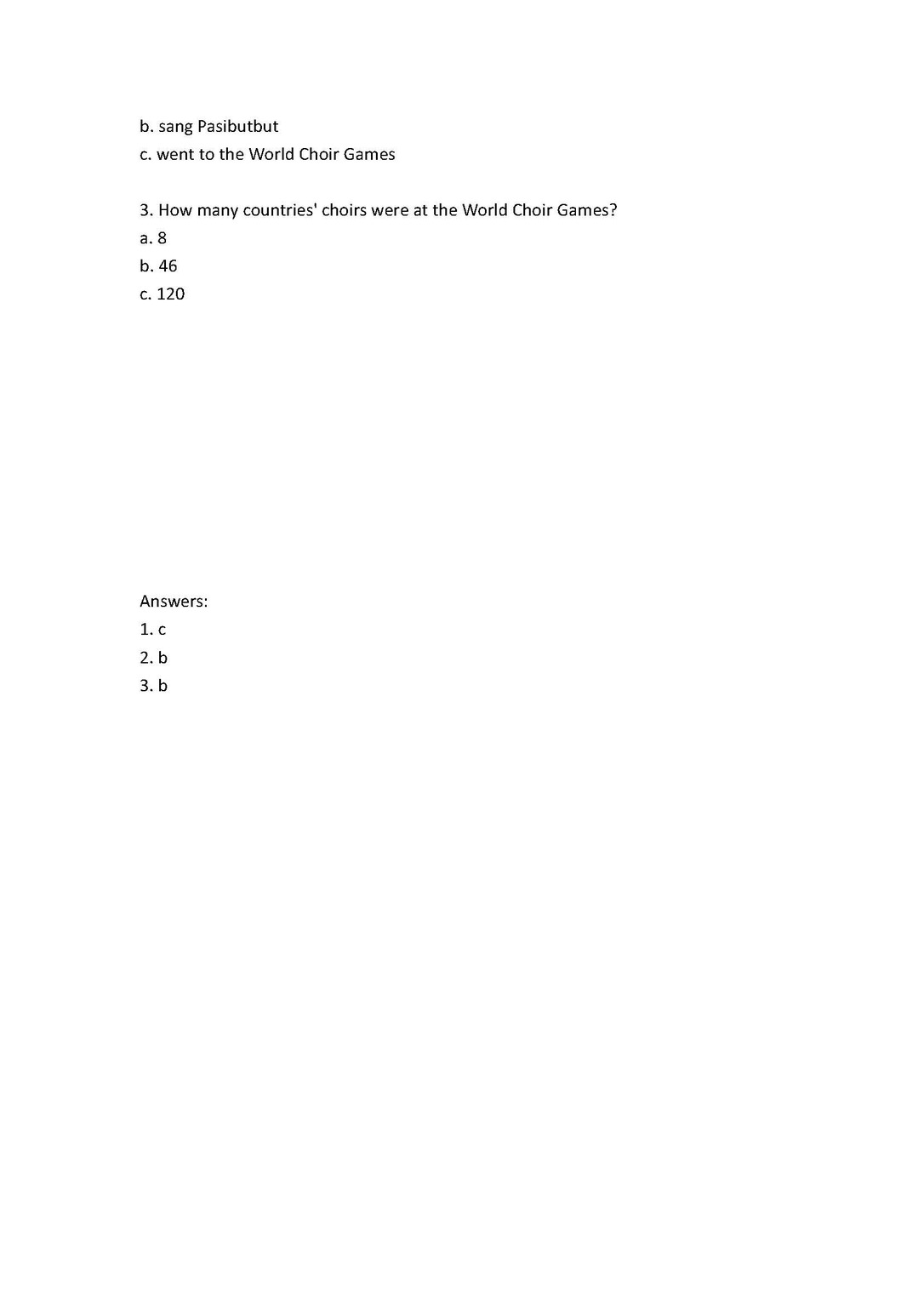 b. sang Pasibutbut
c. went to the World Choir Games

3. How many countries' choirs were at the World Choir Games?
a. 8
b. 46
c. 120

Answers:
1. c
2. b
3. b